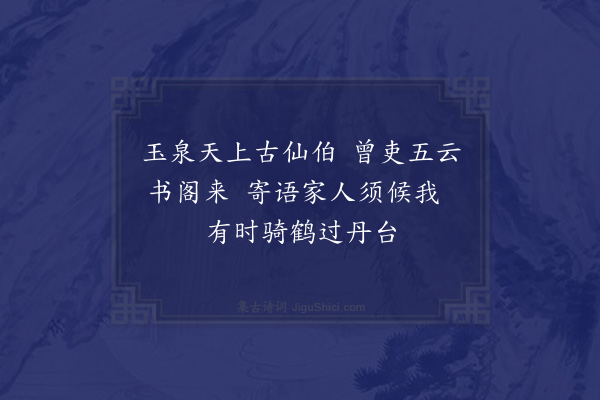 玉泉天上古仙伯　曾吏五云书阁来　寄语家人须候我　有时骑鹤过丹台

集古诗词 JiguShici.com